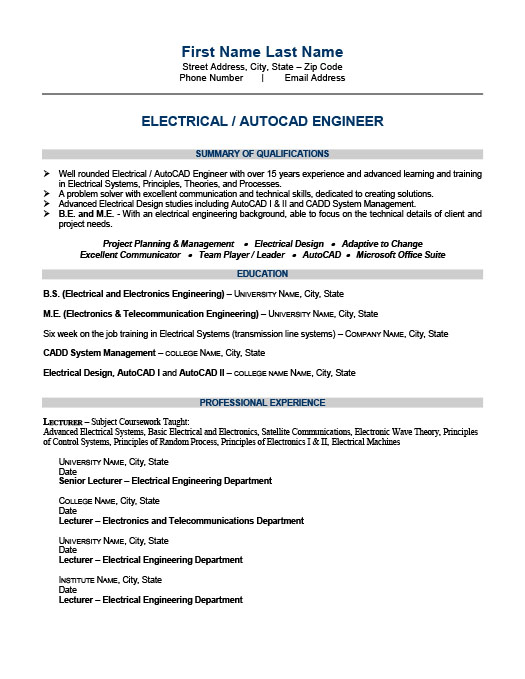 First Name Last Name
Street Address, City, State – Zip Code
Phone Number | Email Address

ELECTRICAL / AUTOCAD ENGINEER

SUMMARY OF QUALIFICATIONS

➢ Well rounded Electrical / AutoCAD Engineer with over 15 years experience and advanced learning and training in Electrical Systems, Principles, Theories, and Processes.
➢ A problem solver with excellent communication and technical skills, dedicated to creating solutions.
➢ Advanced Electrical Design studies including AutoCAD I & II and CADD System Management.
➢ B.E. and M.E. - With an electrical engineering background, able to focus on the technical details of client and project needs.

Project Planning & Management • Electrical Design • Adaptive to Change
Excellent Communicator • Team Player / Leader • AutoCAD • Microsoft Office Suite

EDUCATION

B.S. (Electrical and Electronics Engineering) – University Name, City, State

M.E. (Electronics & Telecommunication Engineering) – University Name, City, State

Six week on the job training in Electrical Systems (transmission line systems) – Company Name, City, State

CADD System Management – college Name, City, State

Electrical Design, AutoCAD I and AutoCAD II – college name Name, City, State

PROFESSIONAL EXPERIENCE

Lecturer – Subject Coursework Taught:
Advanced Electrical Systems, Basic Electrical and Electronics, Satellite Communications, Electronic Wave Theory, Principles of Control Systems, Principles of Random Process, Principles of Electronics I & II, Electrical Machines

University Name, City, State
Date
Senior Lecturer – Electrical Engineering Department

College Name, City, State
Date
Lecturer – Electronics and Telecommunications Department

University Name, City, State
Date
Lecturer – Electrical Engineering Department

Institute Name, City, State
Date
Lecturer – Electrical Engineering Department